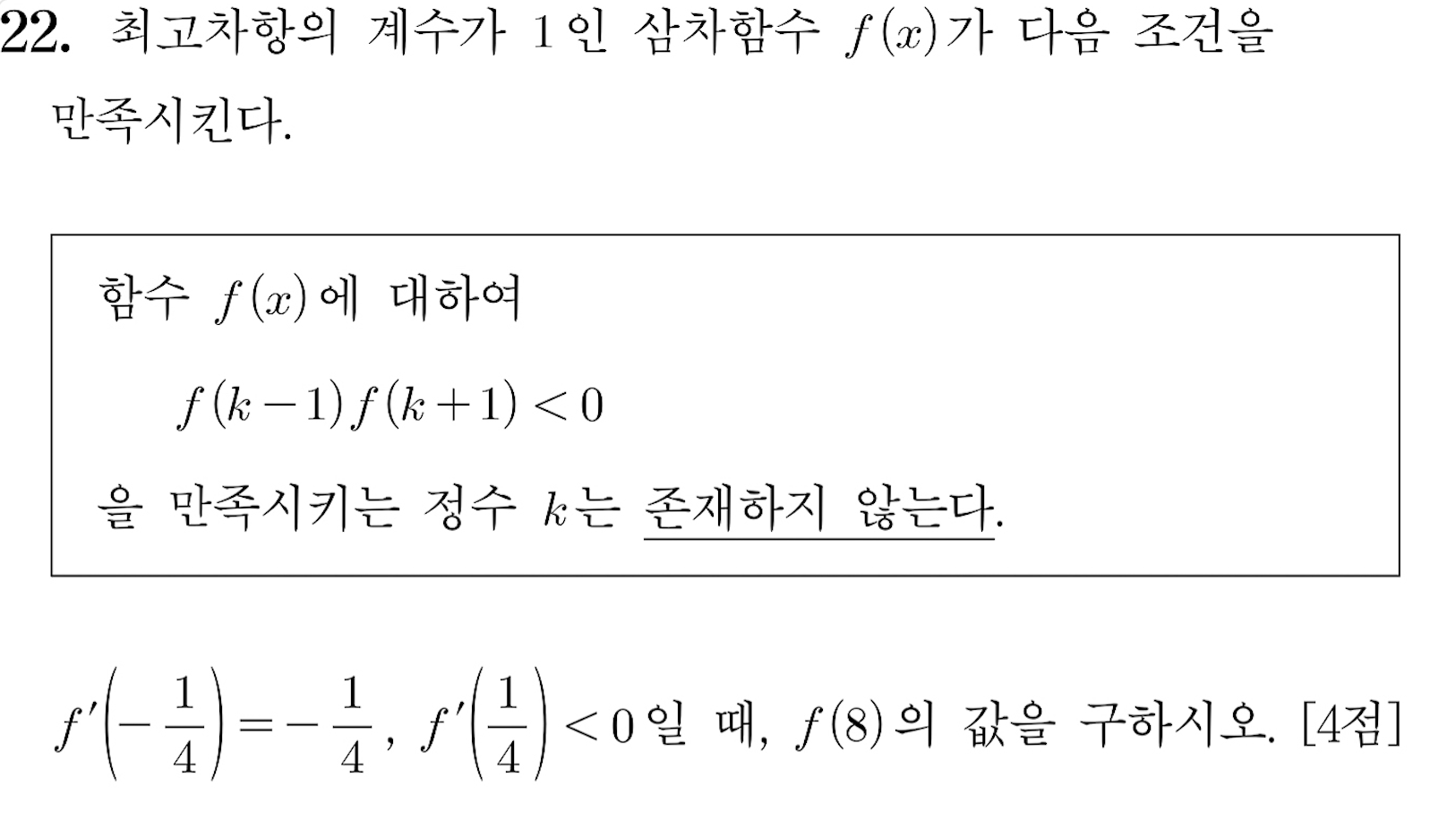 22. 최고차항의 계수가 1인 삼차함수 $f(x)$가 다음 조건을 만족시킨다.

함수 $f(x)$에 대하여

$f(k-1)f(k+1)<0$

을 만족시키는 정수 $k$는 존재하지 않는다.

$f'\left(-\frac{1}{4}\right)=-\frac{1}{4}$, $f'\left(\frac{1}{4}\right)<0$일 때, $f(8)$의 값을 구하시오. [4점]